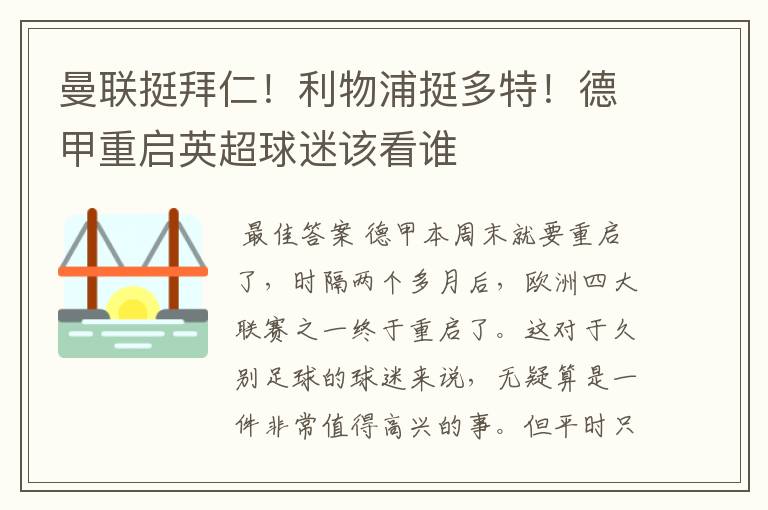 曼联挺拜仁！利物浦挺多特！德甲重启英超球迷该看谁

最佳答案 德甲本周末就要重启了，时隔两个多月后，欧洲四大联赛之一终于重启了。这对于久别足球的球迷来说，无疑算是一件非常值得高兴的事。但平时只